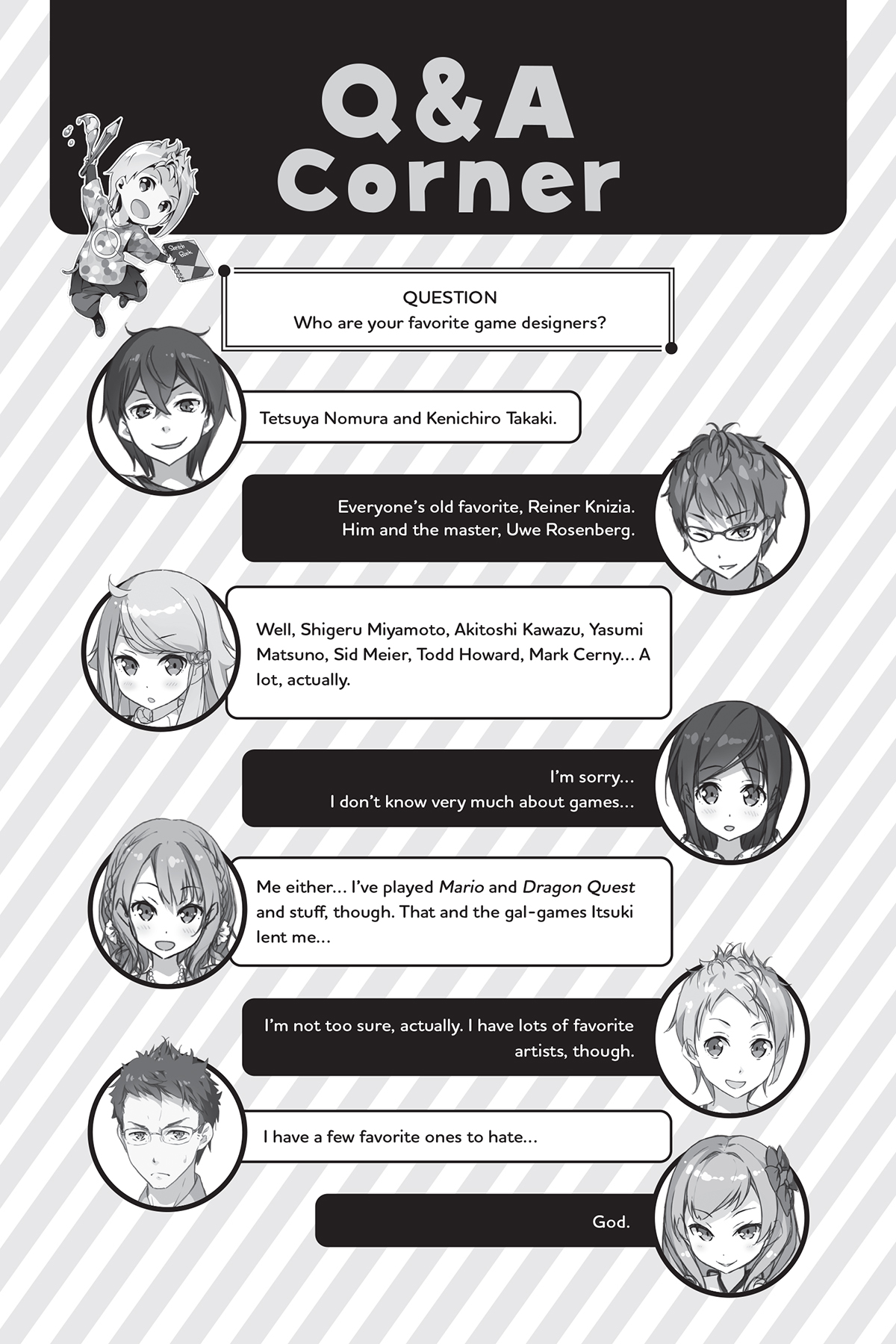 Q&A Corner

Sketch Book

QUESTION
Who are your favorite game designers?

Tetsuya Nomura and Kenichiro Takaki.

Everyone's old favorite, Reiner Knizia. Him and the master, Uwe Rosenberg.

Well, Shigeru Miyamoto, Akitoshi Kawazu, Yasumi Matsuno, Sid Meier, Todd Howard, Mark Cerny... A lot, actually.

I'm sorry... I don't know very much about games...

Me either... I've played Mario and Dragon Quest and stuff, though. That and the gal-games Itsuki lent me...

I'm not too sure, actually. I have lots of favorite artists, though.

I have a few favorite ones to hate...

God.